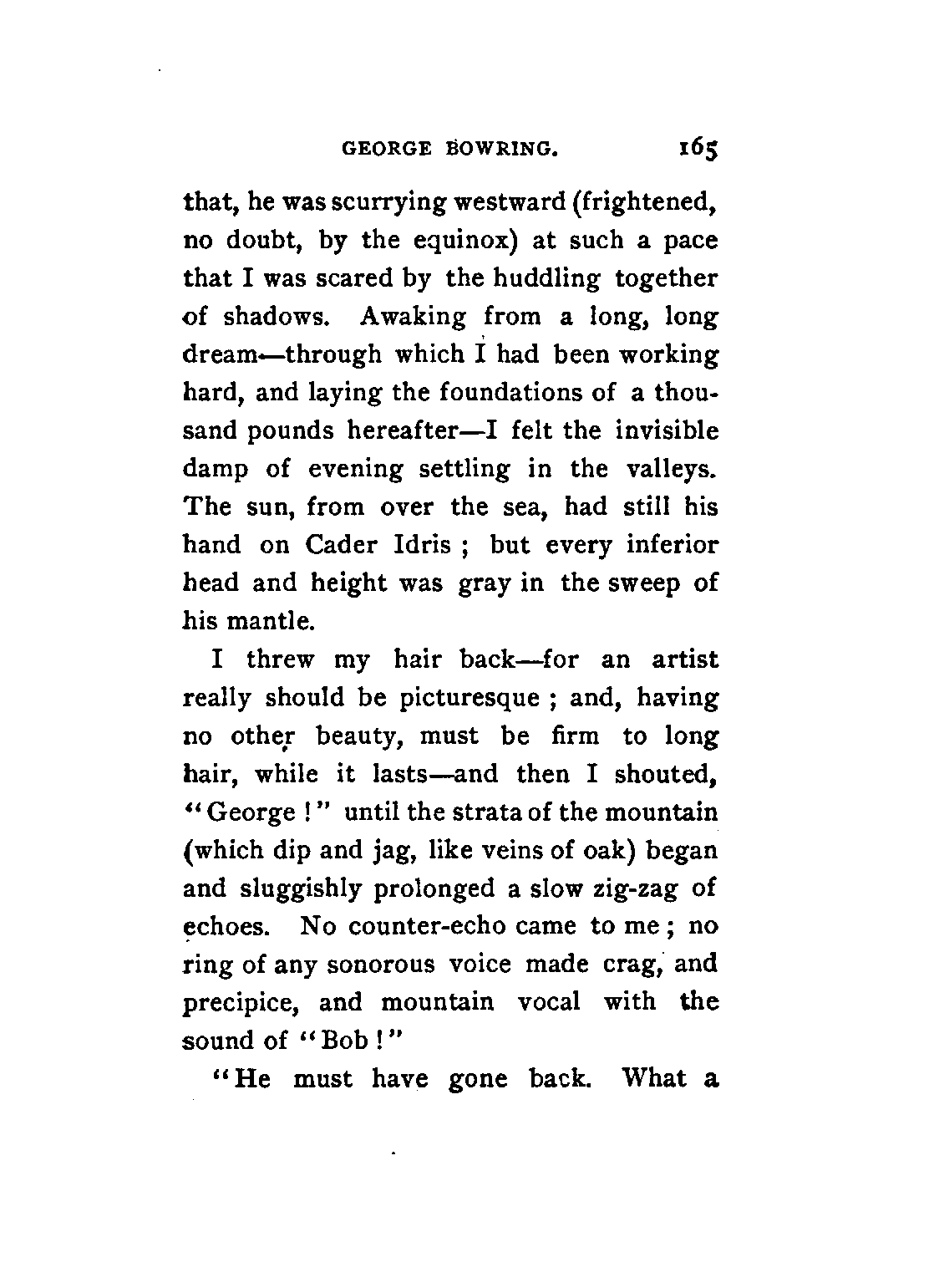 GEORGE BOWRING. 165

that, he was scurrying westward (frightened, no doubt, by the equinox) at such a pace that I was scared by the huddling together of shadows. Awaking from a long, long dream—through which I had been working hard, and laying the foundations of a thousand pounds hereafter—I felt the invisible damp of evening settling in the valleys. The sun, from over the sea, had still his hand on Cader Idris ; but every inferior head and height was gray in the sweep of his mantle.

I threw my hair back—for an artist really should be picturesque ; and, having no other beauty, must be firm to long hair, while it lasts—and then I shouted, "George !" until the strata of the mountain (which dip and jag, like veins of oak) began and sluggishly prolonged a slow zig-zag of echoes. No counter-echo came to me ; no ring of any sonorous voice made crag, and precipice, and mountain vocal with the sound of "Bob !"

"He must have gone back. What a